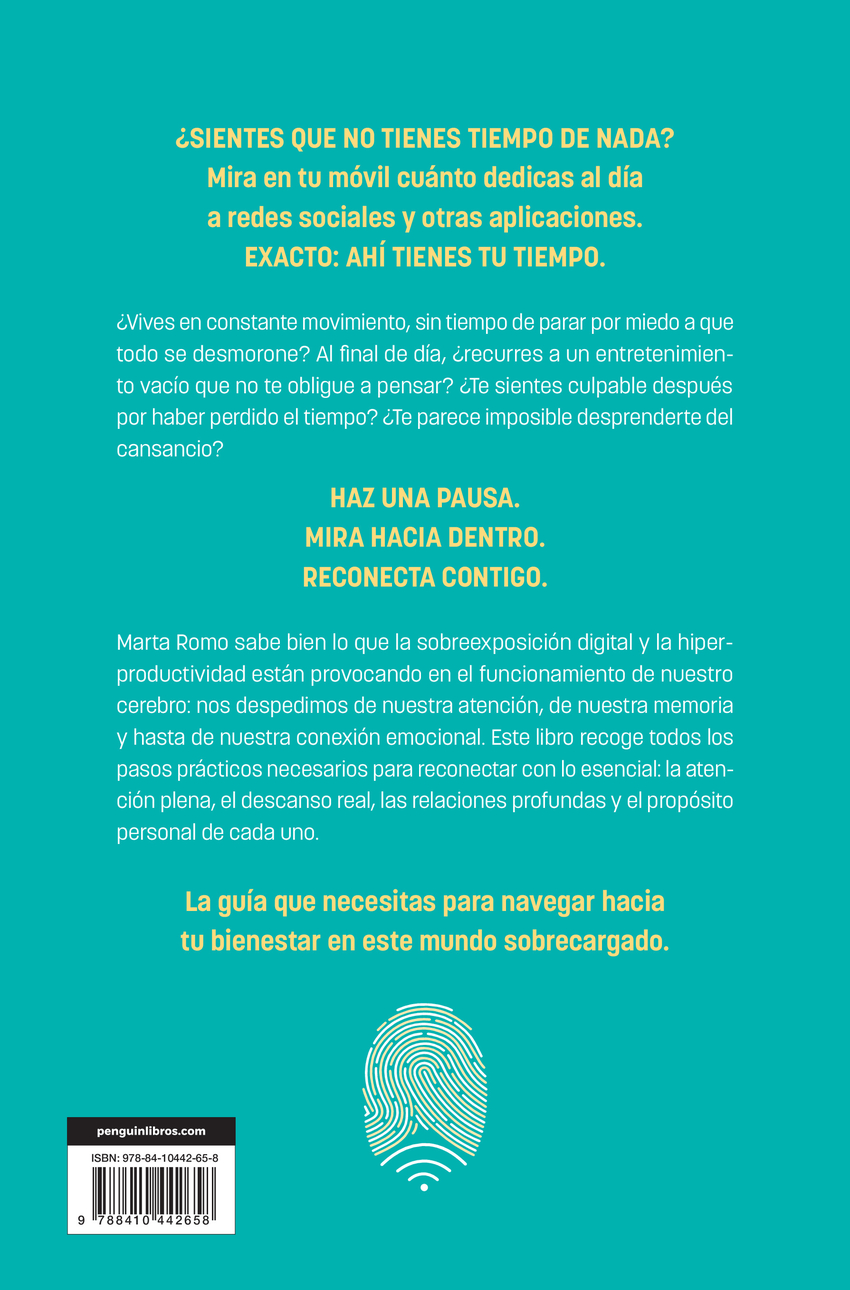 ¿SIENTES QUE NO TIENES TIEMPO DE NADA?
Mira en tu móvil cuánto dedicas al día
a redes sociales y otras aplicaciones.
EXACTO: AHÍ TIENES TU TIEMPO.

¿Vives en constante movimiento, sin tiempo de parar por miedo a que todo se desmorone? Al final de día, ¿recurres a un entretenimiento vacío que no te obligue a pensar? ¿Te sientes culpable después por haber perdido el tiempo? ¿Te parece imposible desprenderte del cansancio?

HAZ UNA PAUSA.
MIRA HACIA DENTRO.
RECONECTA CONTIGO.

Marta Romo sabe bien lo que la sobreexposición digital y la hiperproductividad están provocando en el funcionamiento de nuestro cerebro: nos despedimos de nuestra atención, de nuestra memoria y hasta de nuestra conexión emocional. Este libro recoge todos los pasos prácticos necesarios para reconectar con lo esencial: la atención plena, el descanso real, las relaciones profundas y el propósito personal de cada uno.

La guía que necesitas para navegar hacia tu bienestar en este mundo sobrecargado.

penguinlibros.com

ISBN: 978-84-10442-65-8

9 788410 442658